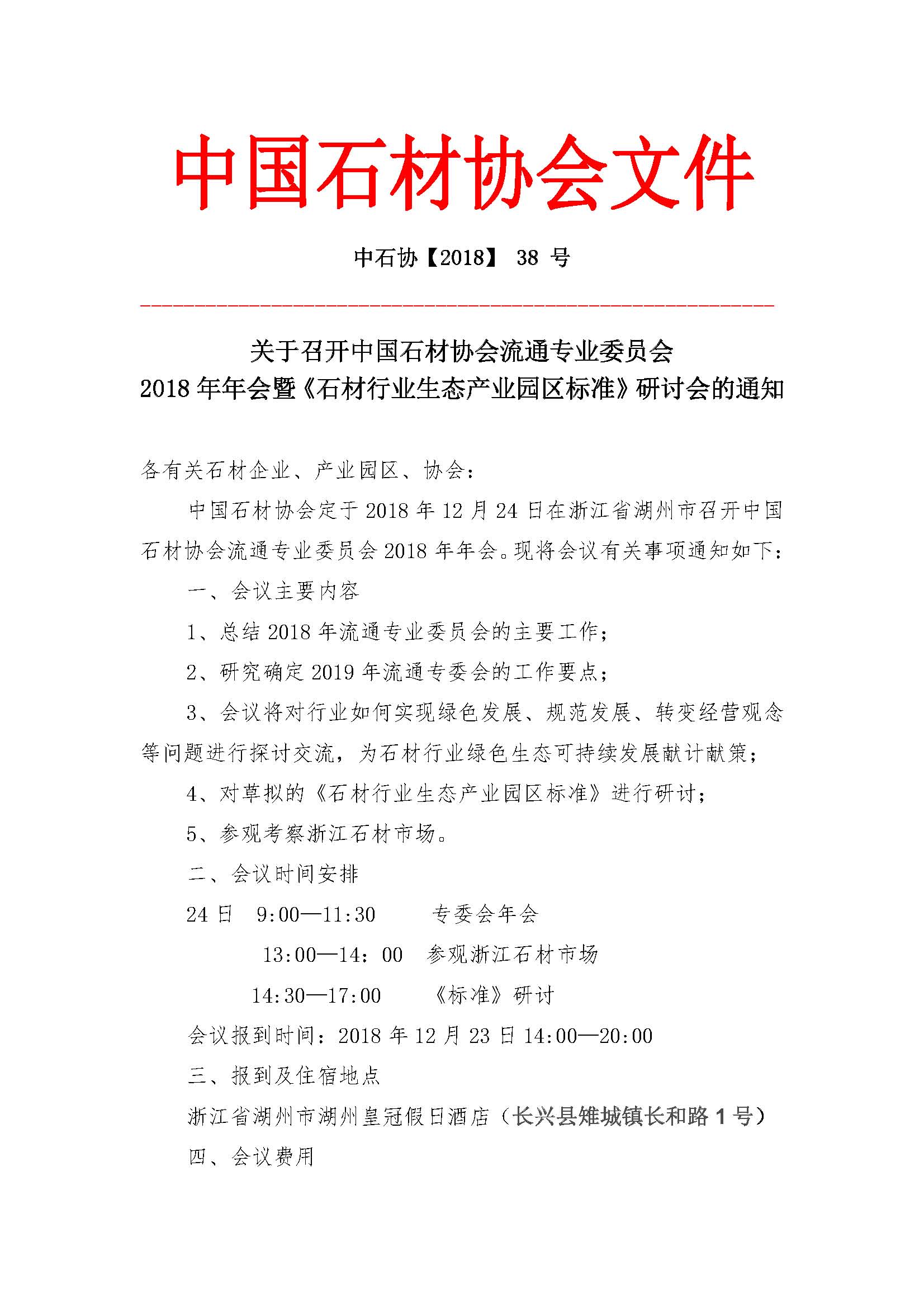 中国石材协会文件

中石协【2018】 38 号

关于召开中国石材协会流通专业委员会
2018 年年会暨《石材行业生态产业园区标准》研讨会的通知

各有关石材企业、产业园区、协会：

中国石材协会定于 2018 年 12 月 24 日在浙江省湖州市召开中国石材协会流通专业委员会 2018 年年会。现将会议有关事项通知如下：

一、会议主要内容

1、总结 2018 年流通专业委员会的主要工作；

2、研究确定 2019 年流通专委会的工作要点；

3、会议将对行业如何实现绿色发展、规范发展、转变经营观念等问题进行探讨交流，为石材行业绿色生态可持续发展献计献策；

4、对草拟的《石材行业生态产业园区标准》进行研讨；

5、参观考察浙江石材市场。

二、会议时间安排

24 日 9:00—11:30 专委会年会

13:00—14：00 参观浙江石材市场

14:30—17:00 《标准》研讨

会议报到时间：2018 年 12 月 23 日 14:00—20:00

三、报到及住宿地点

浙江省湖州市湖州皇冠假日酒店（长兴县雉城镇长和路 1 号）

四、会议费用